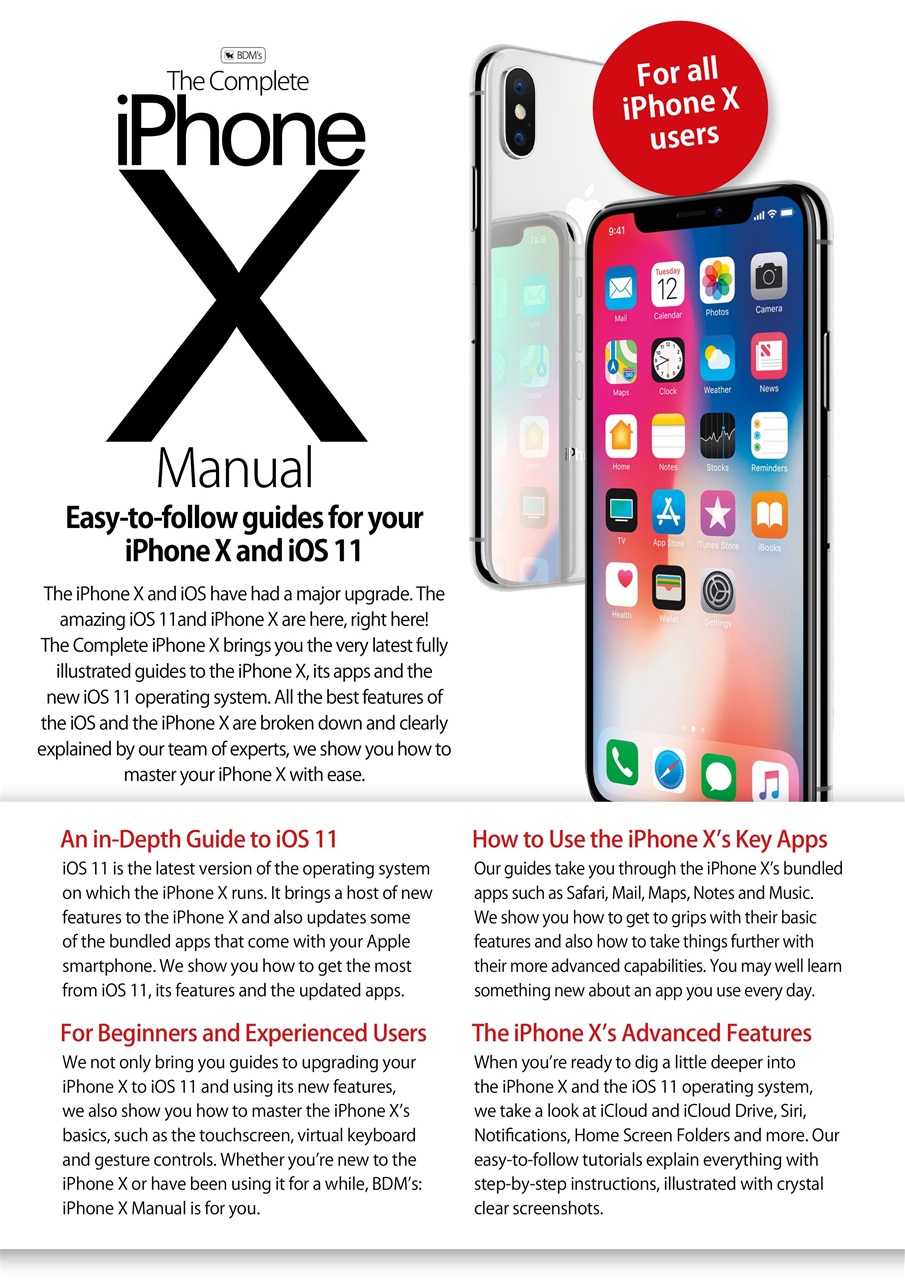 BDM's
The Complete
iPhone
X
Manual

Easy-to-follow guides for your iPhone X and iOS 11

The iPhone X and iOS have had a major upgrade. The amazing iOS 11and iPhone X are here, right here! The Complete iPhone X brings you the very latest fully illustrated guides to the iPhone X, its apps and the new iOS 11 operating system. All the best features of the iOS and the iPhone X are broken down and clearly explained by our team of experts, we show you how to master your iPhone X with ease.

For all iPhone X users

9:41
Tuesday 12
Mail Calendar Photos Camera
Maps Clock Weather News
Home Notes Stocks Reminders
TV App Store iTunes Store iBooks
Health Wallet Settings

An in-Depth Guide to iOS 11
iOS 11 is the latest version of the operating system on which the iPhone X runs. It brings a host of new features to the iPhone X and also updates some of the bundled apps that come with your Apple smartphone. We show you how to get the most from iOS 11, its features and the updated apps.

For Beginners and Experienced Users
We not only bring you guides to upgrading your iPhone X to iOS 11 and using its new features, we also show you how to master the iPhone X's basics, such as the touchscreen, virtual keyboard and gesture controls. Whether you're new to the iPhone X or have been using it for a while, BDM's: iPhone X Manual is for you.

How to Use the iPhone X's Key Apps
Our guides take you through the iPhone X's bundled apps such as Safari, Mail, Maps, Notes and Music. We show you how to get to grips with their basic features and also how to take things further with their more advanced capabilities. You may well learn something new about an app you use every day.

The iPhone X's Advanced Features
When you're ready to dig a little deeper into the iPhone X and the iOS 11 operating system, we take a look at iCloud and iCloud Drive, Siri, Notifications, Home Screen Folders and more. Our easy-to-follow tutorials explain everything with step-by-step instructions, illustrated with crystal clear screenshots.